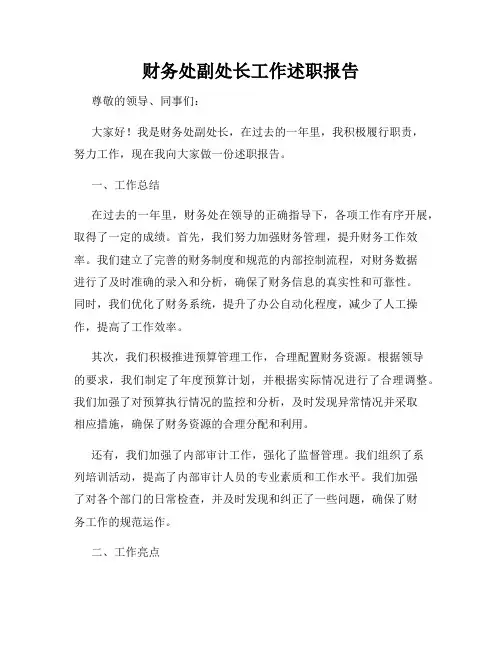 财务处副处长工作述职报告

尊敬的领导、同事们：

大家好！我是财务处副处长，在过去的一年里，我积极履行职责，努力工作，现在我向大家做一份述职报告。

一、工作总结

在过去的一年里，财务处在领导的正确指导下，各项工作有序开展，取得了一定的成绩。首先，我们努力加强财务管理，提升财务工作效率。我们建立了完善的财务制度和规范的内部控制流程，对财务数据进行了及时准确的录入和分析，确保了财务信息的真实性和可靠性。同时，我们优化了财务系统，提升了办公自动化程度，减少了人工操作，提高了工作效率。

其次，我们积极推进预算管理工作，合理配置财务资源。根据领导的要求，我们制定了年度预算计划，并根据实际情况进行了合理调整。我们加强了对预算执行情况的监控和分析，及时发现异常情况并采取相应措施，确保了财务资源的合理分配和利用。

还有，我们加强了内部审计工作，强化了监督管理。我们组织了系列培训活动，提高了内部审计人员的专业素质和工作水平。我们加强了对各个部门的日常检查，并及时发现和纠正了一些问题，确保了财务工作的规范运作。

二、工作亮点